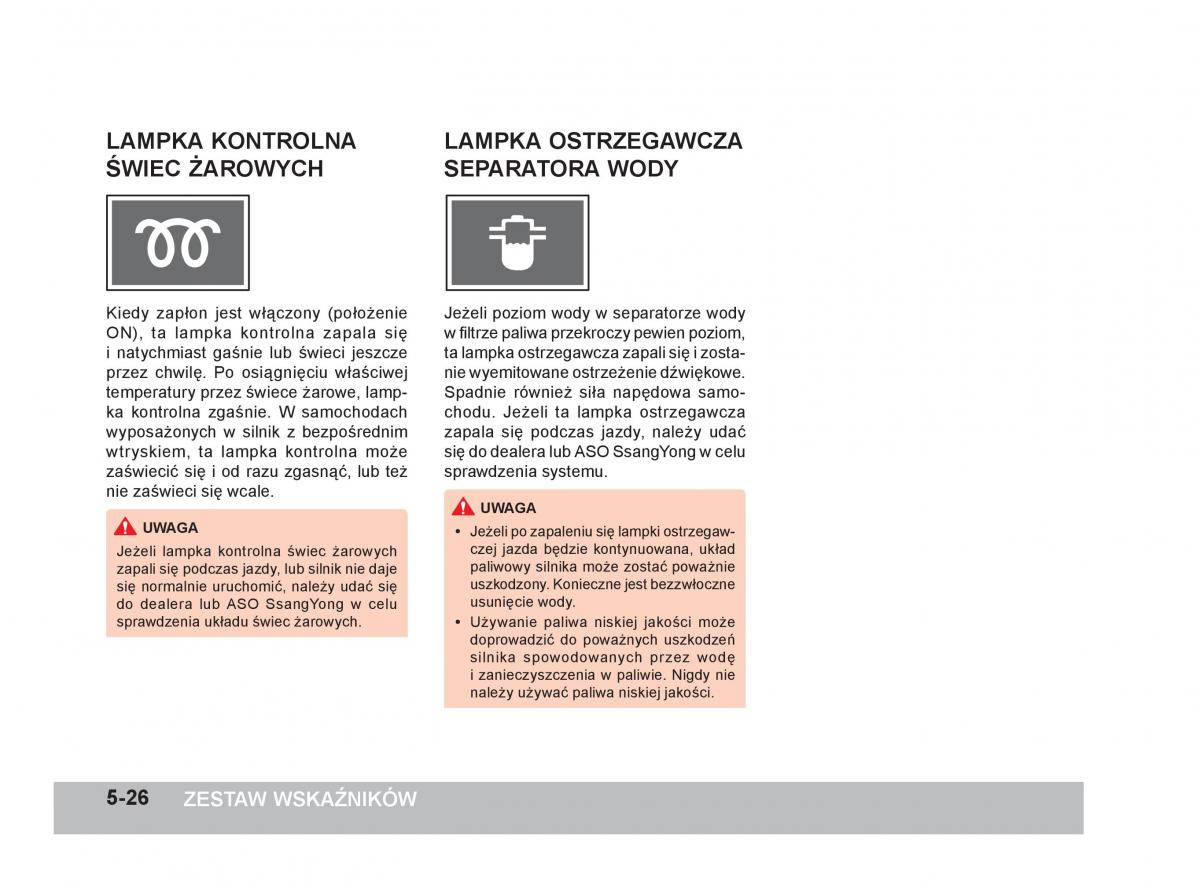 LAMPKA KONTROLNA ŚWIEC ŻAROWYCH

Kiedy zapłon jest włączony (położenie ON), ta lampka kontrolna zapala się i natychmiast gaśnie lub świeci jeszcze przez chwilę. Po osiągnięciu właściwej temperatury przez świece żarowe, lampka kontrolna zgaśnie. W samochodach wyposażonych w silnik z bezpośrednim wtryskiem, ta lampka kontrolna może zaświecić się i od razu zgasnąć, lub też nie zaświeci się wcale.

UWAGA

Jeżeli lampka kontrolna świec żarowych zapali się podczas jazdy, lub silnik nie daje się normalnie uruchomić, należy udać się do dealera lub ASO SsangYong w celu sprawdzenia układu świec żarowych.

LAMPKA OSTRZEGAWCZA SEPARATORA WODY

Jeżeli poziom wody w separatorze wody w filtrze paliwa przekroczy pewien poziom, ta lampka ostrzegawcza zapali się i zostanie wyemitowane ostrzeżenie dźwiękowe. Spadnie również siła napędowa samochodu. Jeżeli ta lampka ostrzegawcza zapala się podczas jazdy, należy udać się do dealera lub ASO SsangYong w celu sprawdzenia systemu.

UWAGA

• Jeżeli po zapaleniu się lampki ostrzegawczej jazda będzie kontynuowana, układ paliwowy silnika może zostać poważnie uszkodzony. Konieczne jest bezzwłoczne usunięcie wody.
• Używanie paliwa niskiej jakości może doprowadzić do poważnych uszkodzeń silnika spowodowanych przez wodę i zanieczyszczenia w paliwie. Nigdy nie należy używać paliwa niskiej jakości.

5-26 ZESTAW WSKAŹNIKÓW